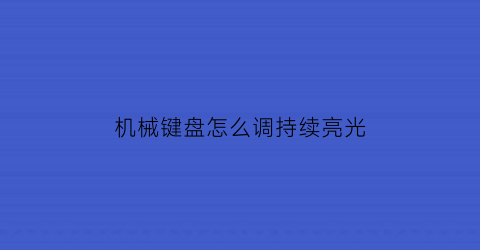 机械键盘怎么调持续亮光